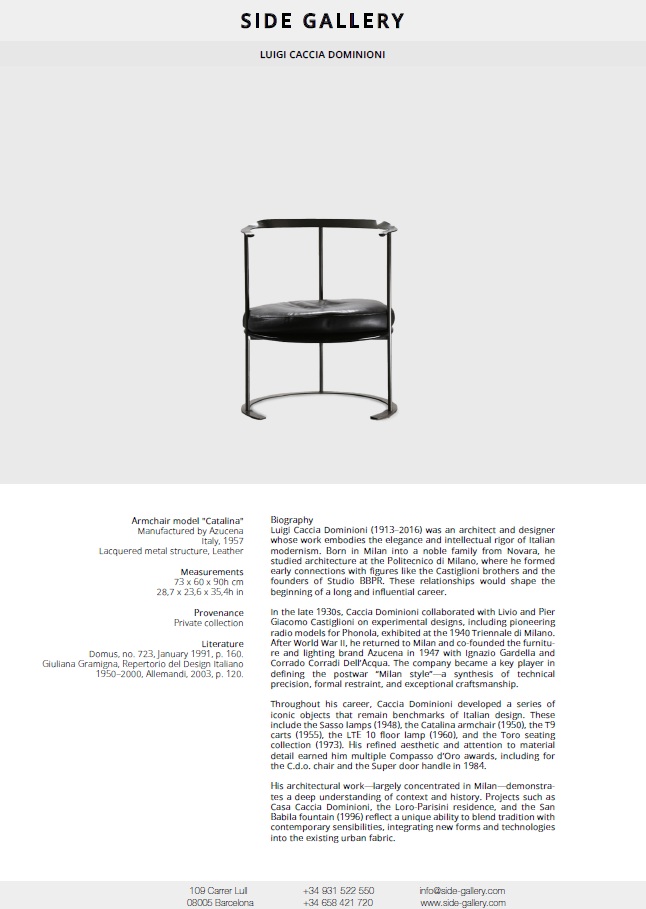 SIDE GALLERY

LUIGI CACCIA DOMINIONI

Armchair model "Catalina"
Manufactured by Azucena
Italy, 1957
Lacquered metal structure, Leather

Measurements
73 x 60 x 90h cm
28,7 x 23,6 x 35,4h in

Provenance
Private collection

Literature
Domus, no. 723, January 1991, p. 160.
Giuliana Gramigna, Repertorio del Design Italiano 1950–2000, Allemandi, 2003, p. 120.

Biography
Luigi Caccia Dominioni (1913–2016) was an architect and designer whose work embodies the elegance and intellectual rigor of Italian modernism. Born in Milan into a noble family from Novara, he studied architecture at the Politecnico di Milano, where he formed early connections with figures like the Castiglioni brothers and the founders of Studio BBPR. These relationships would shape the beginning of a long and influential career.

In the late 1930s, Caccia Dominioni collaborated with Livio and Pier Giacomo Castiglioni on experimental designs, including pioneering radio models for Phonola, exhibited at the 1940 Triennale di Milano. After World War II, he returned to Milan and co-founded the furniture and lighting brand Azucena in 1947 with Ignazio Gardella and Corrado Corradi Dell'Acqua. The company became a key player in defining the postwar "Milan style"—a synthesis of technical precision, formal restraint, and exceptional craftsmanship.

Throughout his career, Caccia Dominioni developed a series of iconic objects that remain benchmarks of Italian design. These include the Sasso lamps (1948), the Catalina armchair (1950), the T9 carts (1955), the LTE 10 floor lamp (1960), and the Toro seating collection (1973). His refined aesthetic and attention to material detail earned him multiple Compasso d'Oro awards, including for the C.d.o. chair and the Super door handle in 1984.

His architectural work—largely concentrated in Milan—demonstrates a deep understanding of context and history. Projects such as Casa Caccia Dominioni, the Loro-Parisini residence, and the San Babila fountain (1996) reflect a unique ability to blend tradition with contemporary sensibilities, integrating new forms and technologies into the existing urban fabric.

109 Carrer Lull
08005 Barcelona
+34 931 522 550
+34 658 421 720
info@side-gallery.com
www.side-gallery.com